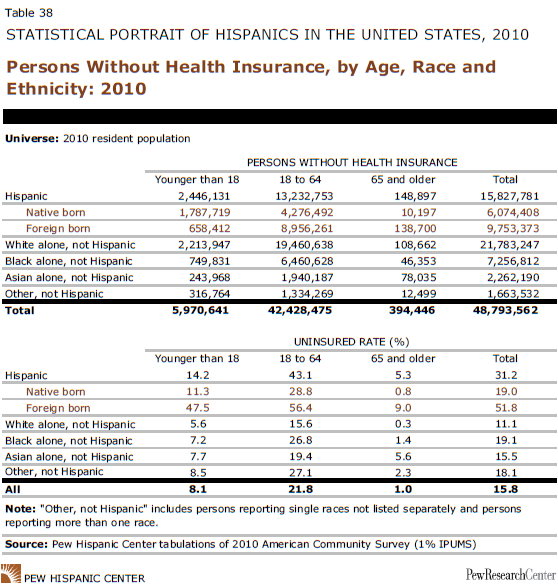 Table 38

STATISTICAL PORTRAIT OF HISPANICS IN THE UNITED STATES, 2010

Persons Without Health Insurance, by Age, Race and Ethnicity: 2010

Universe: 2010 resident population

PERSONS WITHOUT HEALTH INSURANCE

| | Younger than 18 | 18 to 64 | 65 and older | Total |
|---|---|---|---|---|
| Hispanic | 2,446,131 | 13,232,753 | 148,897 | 15,827,781 |
| Native born | 1,787,719 | 4,276,492 | 10,197 | 6,074,408 |
| Foreign born | 658,412 | 8,956,261 | 138,700 | 9,753,373 |
| White alone, not Hispanic | 2,213,947 | 19,460,638 | 108,662 | 21,783,247 |
| Black alone, not Hispanic | 749,831 | 6,460,628 | 46,353 | 7,256,812 |
| Asian alone, not Hispanic | 243,968 | 1,940,187 | 78,035 | 2,262,190 |
| Other, not Hispanic | 316,764 | 1,334,269 | 12,499 | 1,663,532 |
| Total | 5,970,641 | 42,428,475 | 394,446 | 48,793,562 |

UNINSURED RATE (%)

| | Younger than 18 | 18 to 64 | 65 and older | Total |
|---|---|---|---|---|
| Hispanic | 14.2 | 43.1 | 5.3 | 31.2 |
| Native born | 11.3 | 28.8 | 0.8 | 19.0 |
| Foreign born | 47.5 | 56.4 | 9.0 | 51.8 |
| White alone, not Hispanic | 5.6 | 15.6 | 0.3 | 11.1 |
| Black alone, not Hispanic | 7.2 | 26.8 | 1.4 | 19.1 |
| Asian alone, not Hispanic | 7.7 | 19.4 | 5.6 | 15.5 |
| Other, not Hispanic | 8.5 | 27.1 | 2.3 | 18.1 |
| All | 8.1 | 21.8 | 1.0 | 15.8 |

Note: "Other, not Hispanic" includes persons reporting single races not listed separately and persons reporting more than one race.

Source: Pew Hispanic Center tabulations of 2010 American Community Survey (1% IPUMS)

PEW HISPANIC CENTER

PewResearchCenter